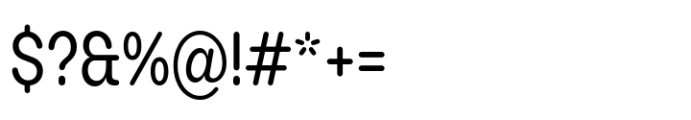 $?&%@!#*+=